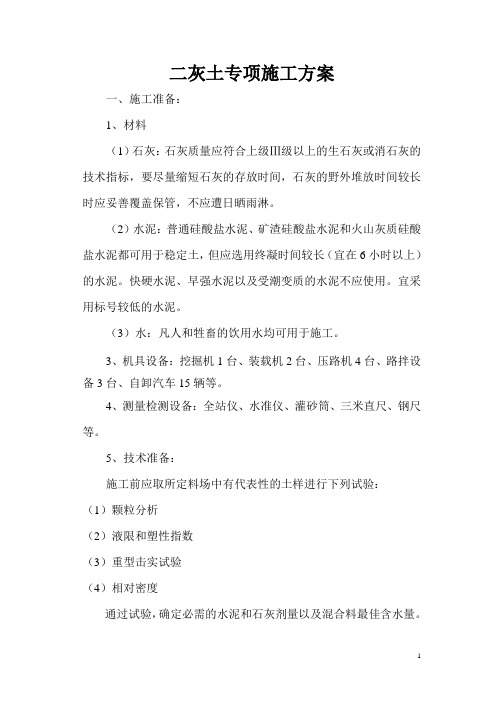 二灰土专项施工方案

一、施工准备：

1、材料

（1）石灰：石灰质量应符合上级Ⅲ级以上的生石灰或消石灰的技术指标，要尽量缩短石灰的存放时间，石灰的野外堆放时间较长时应妥善覆盖保管，不应遭日晒雨淋。

（2）水泥：普通硅酸盐水泥、矿渣硅酸盐水泥和火山灰质硅酸盐水泥都可用于稳定土，但应选用终凝时间较长（宜在6小时以上）的水泥。快硬水泥、早强水泥以及受潮变质的水泥不应使用。宜采用标号较低的水泥。

（3）水：凡人和牲畜的饮用水均可用于施工。

3、机具设备：挖掘机1台、装载机2台、压路机4台、路拌设备3台、自卸汽车15辆等。

4、测量检测设备：全站仪、水准仪、灌砂筒、三米直尺、钢尺等。

5、技术准备：

施工前应取所定料场中有代表性的土样进行下列试验：

（1）颗粒分析

（2）液限和塑性指数

（3）重型击实试验

（4）相对密度

通过试验，确定必需的水泥和石灰剂量以及混合料最佳含水量。

1